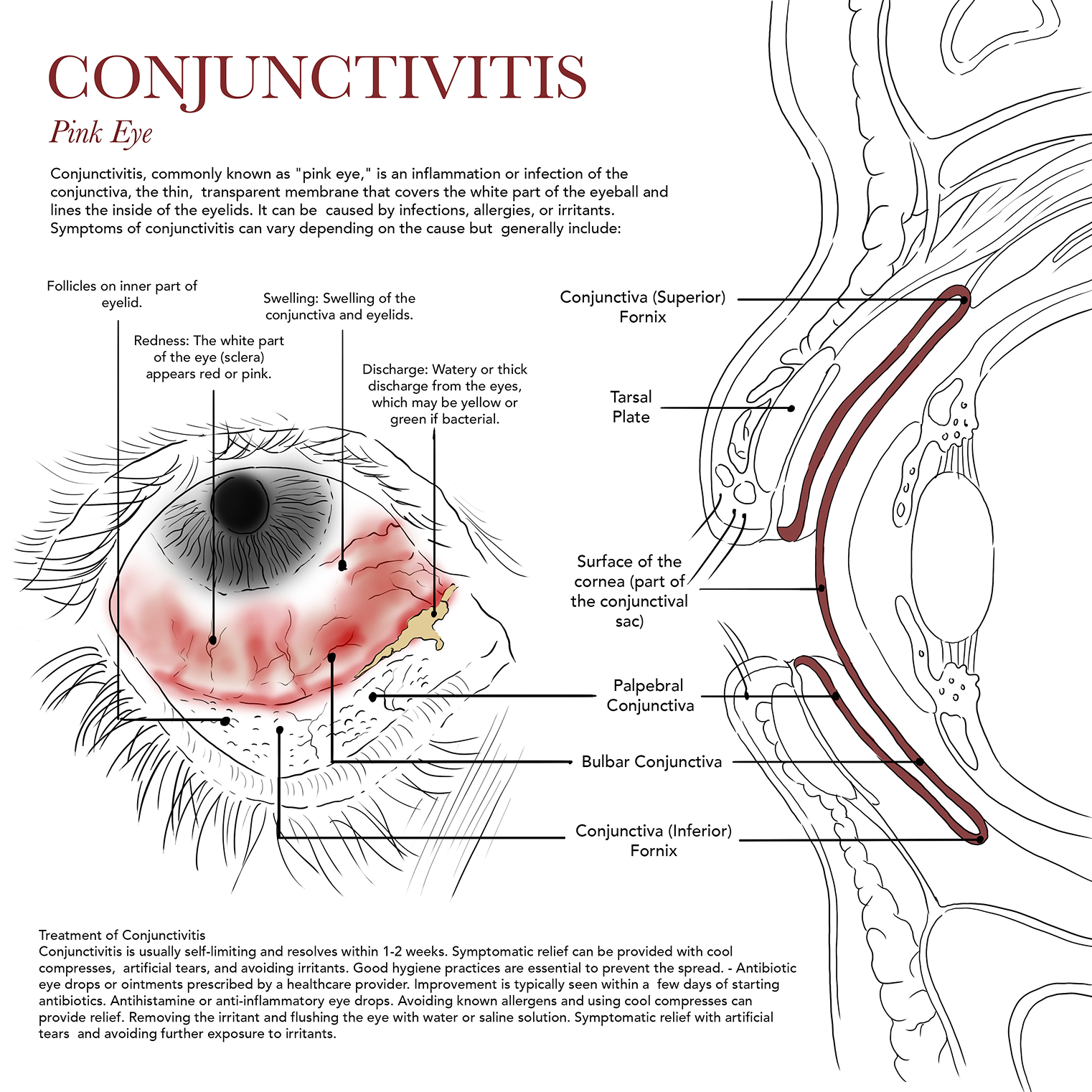 CONJUNCTIVITIS
Pink Eye

Conjunctivitis, commonly known as "pink eye," is an inflammation or infection of the conjunctiva, the thin, transparent membrane that covers the white part of the eyeball and lines the inside of the eyelids. It can be caused by infections, allergies, or irritants. Symptoms of conjunctivitis can vary depending on the cause but generally include:

Follicles on inner part of eyelid.

Swelling: Swelling of the conjunctiva and eyelids.

Redness: The white part of the eye (sclera) appears red or pink.

Discharge: Watery or thick discharge from the eyes, which may be yellow or green if bacterial.

Conjunctiva (Superior) Fornix

Tarsal Plate

Surface of the cornea (part of the conjunctival sac)

Palpebral Conjunctiva

Bulbar Conjunctiva

Conjunctiva (Inferior) Fornix

Treatment of Conjunctivitis
Conjunctivitis is usually self-limiting and resolves within 1-2 weeks. Symptomatic relief can be provided with cool compresses, artificial tears, and avoiding irritants. Good hygiene practices are essential to prevent the spread. - Antibiotic eye drops or ointments prescribed by a healthcare provider. Improvement is typically seen within a few days of starting antibiotics. Antihistamine or anti-inflammatory eye drops. Avoiding known allergens and using cool compresses can provide relief. Removing the irritant and flushing the eye with water or saline solution. Symptomatic relief with artificial tears and avoiding further exposure to irritants.